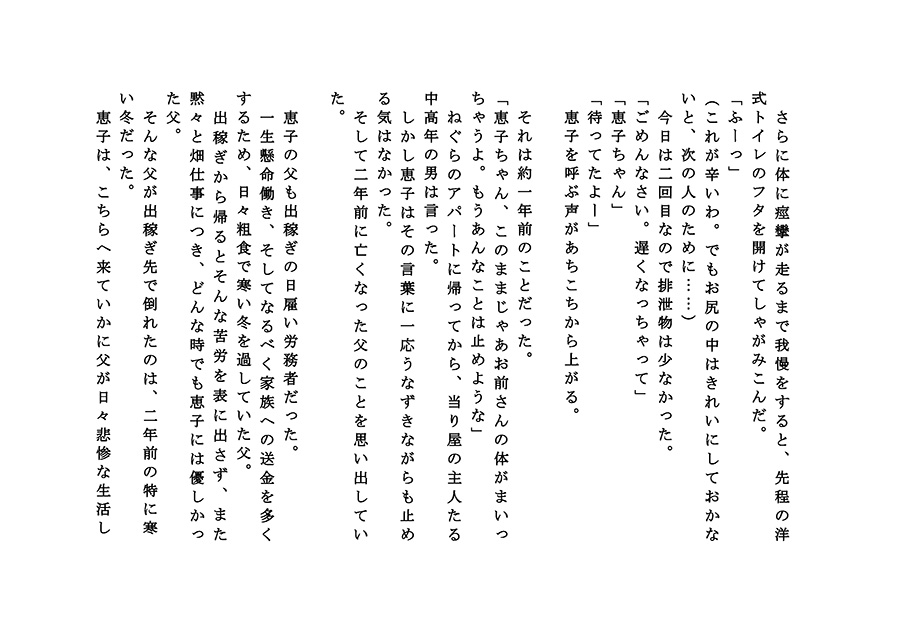 さらに体に痙攣が走るまで我慢をすると、先程の洋式トイレのフタを開けてしゃがみこんだ。
「ふーっ」
（これが辛いわ。でもお尻の中はきれいにしておかないと、次の人のために……）
今日は二回目なので排泄物は少なかった。
「ごめんなさい。遅くなっちゃって」
「恵子ちゃん」
「待ってたよー」
恵子を呼ぶ声があちこちから上がる。

それは約一年前のことだった。
「恵子ちゃん、このままじゃあお前さんの体がまいっちゃうよ。もうあんなことは止めような」
ねぐらのアパートに帰ってから、当り屋の主人たる中高年の男は言った。
しかし恵子はその言葉に一応うなずきながらも止める気はなかった。
そして二年前に亡くなった父のことを思い出していた。

恵子の父も出稼ぎの日雇い労務者だった。
一生懸命働き、そしてなるべく家族への送金を多くするため、日々粗食で寒い冬を過していた父。
出稼ぎから帰るとそんな苦労を表に出さず、また黙々と畑仕事につき、どんな時でも恵子には優しかった父。
そんな父が出稼ぎ先で倒れたのは、二年前の特に寒い冬だった。
恵子は、こちらへ来ていかに父が日々悲惨な生活し